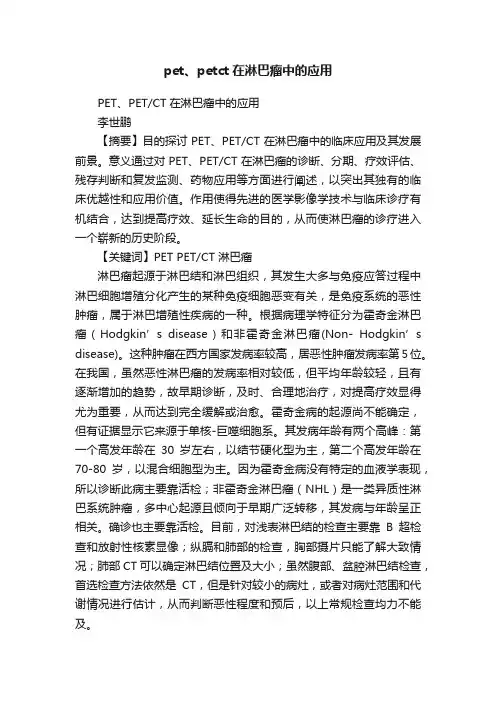 pet、petct 在淋巴瘤中的应用

PET、PET/CT 在淋巴瘤中的应用

李世鹏

【摘要】目的探讨 PET、PET/CT 在淋巴瘤中的临床应用及其发展前景。意义通过对 PET、PET/CT 在淋巴瘤的诊断、分期、疗效评估、残存判断和复发监测、药物应用等方面进行阐述，以突出其独有的临床优越性和应用价值。作用使得先进的医学影像学技术与临床诊疗有机结合，达到提高疗效、延长生命的目的，从而使淋巴瘤的诊疗进入一个崭新的历史阶段。

【关键词】PET PET/CT 淋巴瘤

淋巴瘤起源于淋巴结和淋巴组织，其发生大多与免疫应答过程中淋巴细胞增殖分化产生的某种免疫细胞恶变有关，是免疫系统的恶性肿瘤，属于淋巴增殖性疾病的一种。根据病理学特征分为霍奇金淋巴瘤（Hodgkin′s disease）和非霍奇金淋巴瘤(Non- Hodgkin′s disease)。这种肿瘤在西方国家发病率较高，居恶性肿瘤发病率第 5 位。在我国，虽然恶性淋巴瘤的发病率相对较低，但平均年龄较轻，且有逐渐增加的趋势，故早期诊断，及时、合理地治疗，对提高疗效显得尤为重要，从而达到完全缓解或治愈。霍奇金病的起源尚不能确定，但有证据显示它来源于单核-巨噬细胞系。其发病年龄有两个高峰：第一个高发年龄在 30 岁左右，以结节硬化型为主，第二个高发年龄在 70-80 岁，以混合细胞型为主。因为霍奇金病没有特定的血液学表现，所以诊断此病主要靠活检；非霍奇金淋巴瘤（NHL）是一类异质性淋巴系统肿瘤，多中心起源且倾向于早期广泛转移，其发病与年龄呈正相关。确诊也主要靠活检。目前，对浅表淋巴结的检查主要靠 B 超检查和放射性核素显像；纵膈和肺部的检查，胸部摄片只能了解大致情况；肺部 CT 可以确定淋巴结位置及大小；虽然腹部、盆腔淋巴结检查，首选检查方法依然是 CT，但是针对较小的病灶，或者对病灶范围和代谢情况进行估计，从而判断恶性程度和预后，以上常规检查均力不能及。